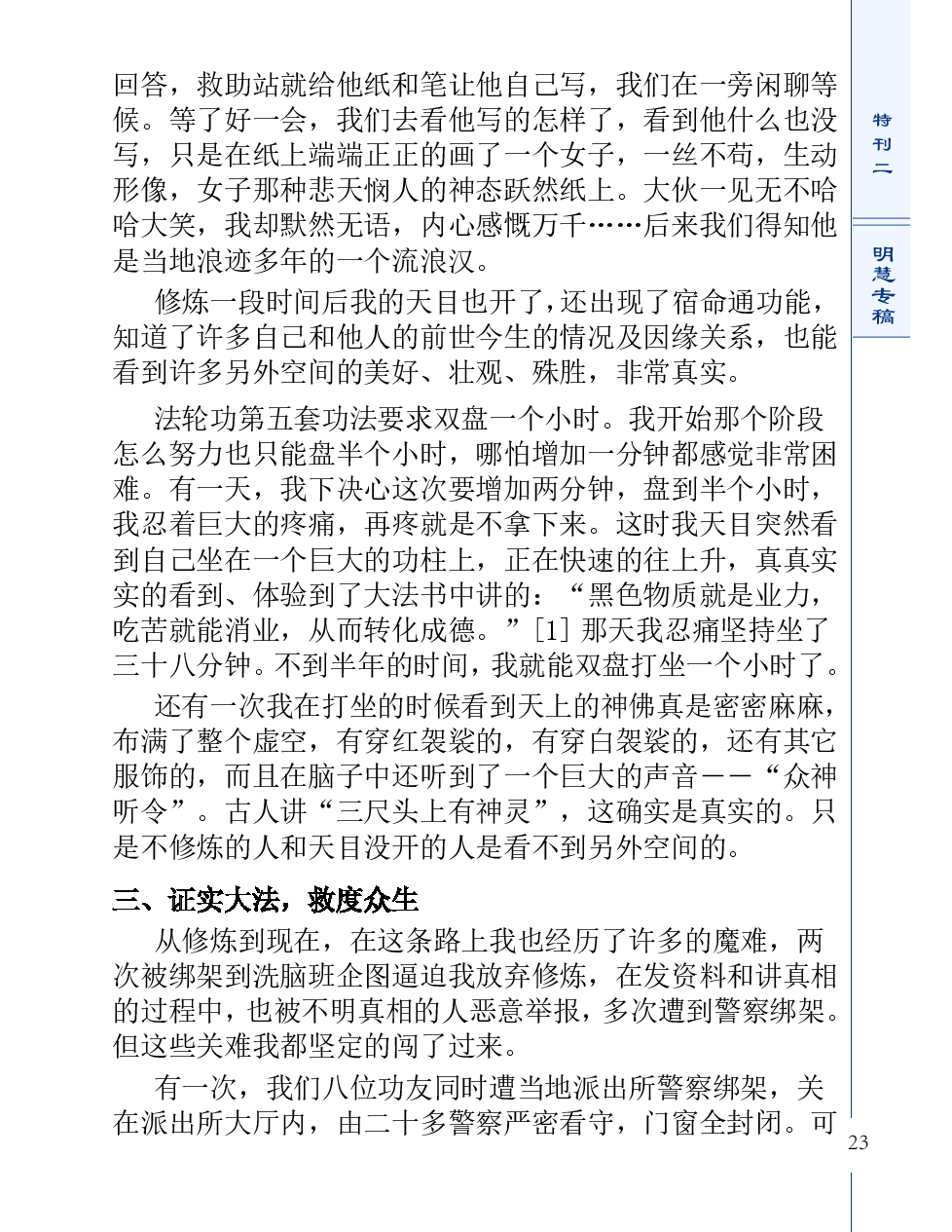 回答，救助站就给他纸和笔让他自己写，我们在一旁闲聊等候。等了好一会，我们去看他写的怎样了，看到他什么也没写，只是在纸上端端正正的画了一个女子，一丝不苟，生动形像，女子那种悲天悯人的神态跃然纸上。大伙一见无不哈哈大笑，我却默然无语，内心感慨万千……后来我们得知他是当地浪迹多年的一个流浪汉。

修炼一段时间后我的天目也开了，还出现了宿命通功能，知道了许多自己和他人的前世今生的情况及因缘关系，也能看到许多另外空间的美好、壮观、殊胜，非常真实。

法轮功第五套功法要求双盘一个小时。我开始那个阶段怎么努力也只能盘半个小时，哪怕增加一分钟都感觉非常困难。有一天，我下决心这次要增加两分钟，盘到半个小时，我忍着巨大的疼痛，再疼就是不拿下来。这时我天目突然看到自己坐在一个巨大的功柱上，正在快速的往上升，真真实实的看到、体验到了大法书中讲的：“黑色物质就是业力，吃苦就能消业，从而转化成德。”[1] 那天我忍痛坚持坐了三十八分钟。不到半年的时间，我就能双盘打坐一个小时了。

还有一次我在打坐的时候看到天上的神佛真是密密麻麻，布满了整个虚空，有穿红袈裟的，有穿白袈裟的，还有其它服饰的，而且在脑子中还听到了一个巨大的声音——“众神听令”。古人讲“三尺头上有神灵”，这确实是真实的。只是不修炼的人和天目没开的人是看不到另外空间的。

三、证实大法，救度众生

从修炼到现在，在这条路上我也经历了许多的魔难，两次被绑架到洗脑班企图逼迫我放弃修炼，在发资料和讲真相的过程中，也被不明真相的人恶意举报，多次遭到警察绑架。但这些关难我都坚定的闯了过来。

有一次，我们八位功友同时遭当地派出所警察绑架，关在派出所大厅内，由二十多警察严密看守，门窗全封闭。可

特刊二

明慧专稿

23